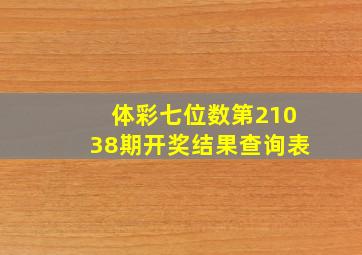 体彩七位数第21038期开奖结果查询表